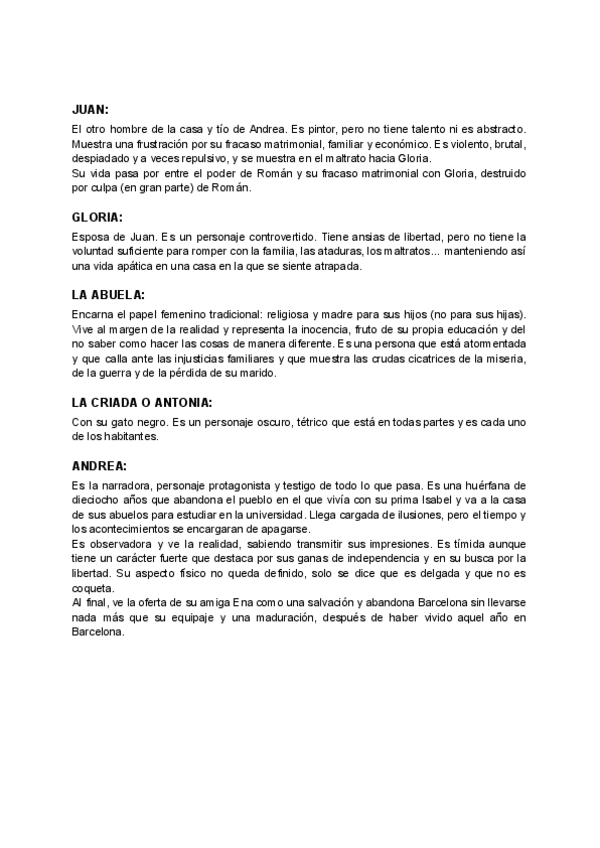 JUAN:

El otro hombre de la casa y tío de Andrea. Es pintor, pero no tiene talento ni es abstracto. Muestra una frustración por su fracaso matrimonial, familiar y económico. Es violento, brutal, despiadado y a veces repulsivo, y se muestra en el maltrato hacia Gloria.
Su vida pasa por entre el poder de Román y su fracaso matrimonial con Gloria, destruido por culpa (en gran parte) de Román.

GLORIA:

Esposa de Juan. Es un personaje controvertido. Tiene ansias de libertad, pero no tiene la voluntad suficiente para romper con la familia, las ataduras, los maltratos... manteniendo así una vida apática en una casa en la que se siente atrapada.

LA ABUELA:

Encarna el papel femenino tradicional: religiosa y madre para sus hijos (no para sus hijas). Vive al margen de la realidad y representa la inocencia, fruto de su propia educación y del no saber como hacer las cosas de manera diferente. Es una persona que está atormentada y que calla ante las injusticias familiares y que muestra las crudas cicatrices de la miseria, de la guerra y de la pérdida de su marido.

LA CRIADA O ANTONIA:

Con su gato negro. Es un personaje oscuro, tétrico que está en todas partes y es cada uno de los habitantes.

ANDREA:

Es la narradora, personaje protagonista y testigo de todo lo que pasa. Es una huérfana de dieciocho años que abandona el pueblo en el que vivía con su prima Isabel y va a la casa de sus abuelos para estudiar en la universidad. Llega cargada de ilusiones, pero el tiempo y los acontecimientos se encargaran de apagarse.
Es observadora y ve la realidad, sabiendo transmitir sus impresiones. Es tímida aunque tiene un carácter fuerte que destaca por sus ganas de independencia y en su busca por la libertad. Su aspecto físico no queda definido, solo se dice que es delgada y que no es coqueta.
Al final, ve la oferta de su amiga Ena como una salvación y abandona Barcelona sin llevarse nada más que su equipaje y una maduración, después de haber vivido aquel año en Barcelona.